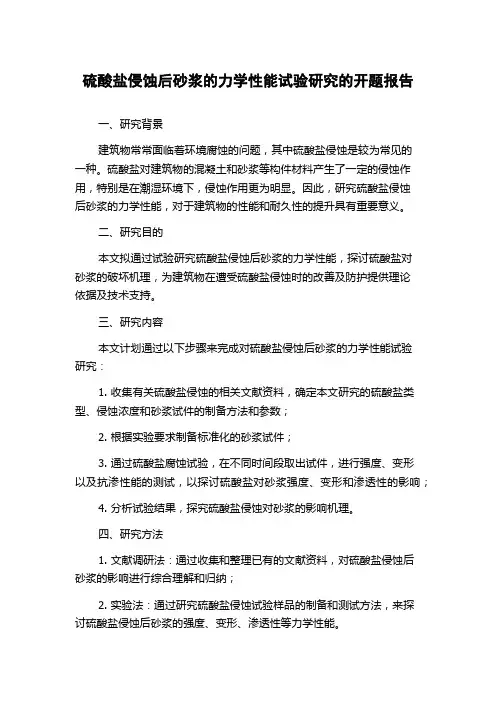 硫酸盐侵蚀后砂浆的力学性能试验研究的开题报告

一、研究背景

建筑物常常面临着环境腐蚀的问题，其中硫酸盐侵蚀是较为常见的一种。硫酸盐对建筑物的混凝土和砂浆等构件材料产生了一定的侵蚀作用，特别是在潮湿环境下，侵蚀作用更为明显。因此，研究硫酸盐侵蚀后砂浆的力学性能，对于建筑物的性能和耐久性的提升具有重要意义。

二、研究目的

本文拟通过试验研究硫酸盐侵蚀后砂浆的力学性能，探讨硫酸盐对砂浆的破坏机理，为建筑物在遭受硫酸盐侵蚀时的改善及防护提供理论依据及技术支持。

三、研究内容

本文计划通过以下步骤来完成对硫酸盐侵蚀后砂浆的力学性能试验研究：

1. 收集有关硫酸盐侵蚀的相关文献资料，确定本文研究的硫酸盐类型、侵蚀浓度和砂浆试件的制备方法和参数；

2. 根据实验要求制备标准化的砂浆试件；

3. 通过硫酸盐腐蚀试验，在不同时间段取出试件，进行强度、变形以及抗渗性能的测试，以探讨硫酸盐对砂浆强度、变形和渗透性的影响；

4. 分析试验结果，探究硫酸盐侵蚀对砂浆的影响机理。

四、研究方法

1. 文献调研法：通过收集和整理已有的文献资料，对硫酸盐侵蚀后砂浆的影响进行综合理解和归纳；

2. 实验法：通过研究硫酸盐侵蚀试验样品的制备和测试方法，来探讨硫酸盐侵蚀后砂浆的强度、变形、渗透性等力学性能。